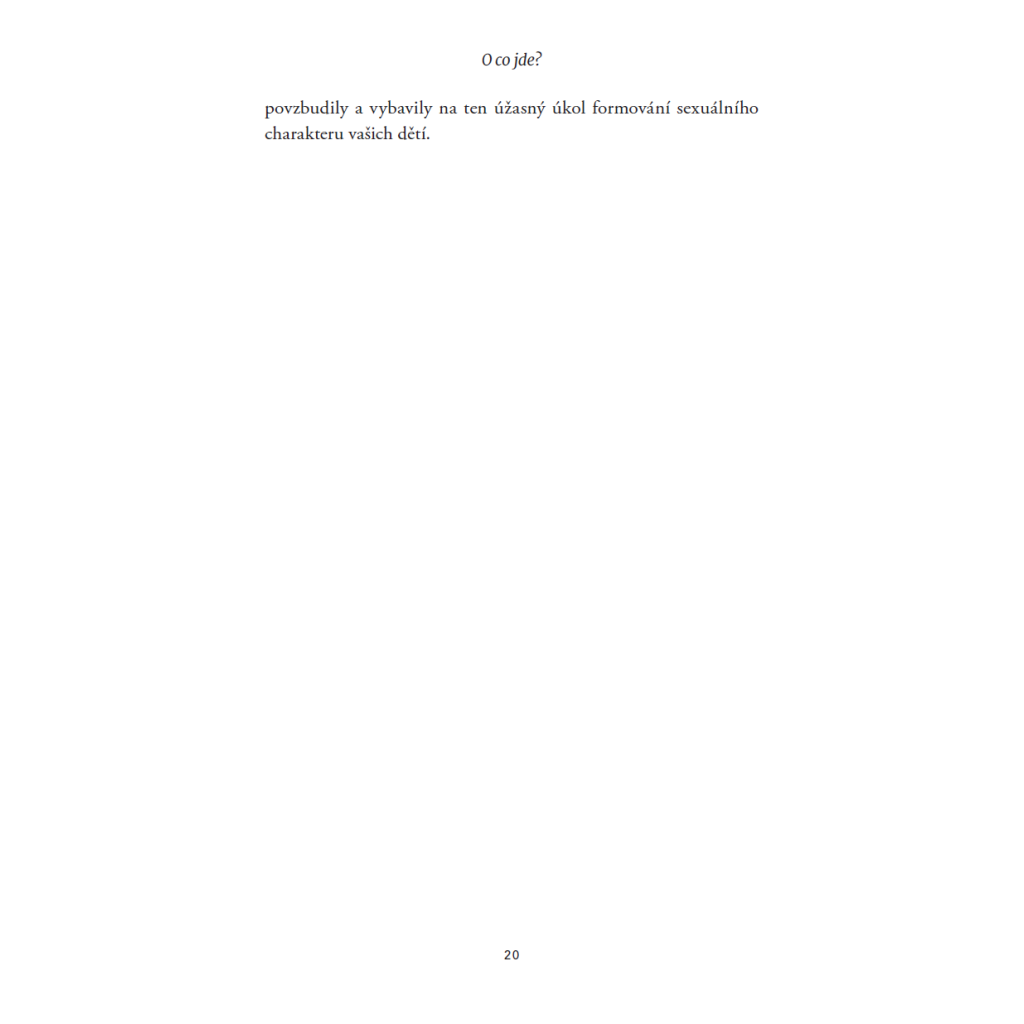 O co jde?

povzbudily a vybavily na ten úžasný úkol formování sexuálního charakteru vašich dětí.

20